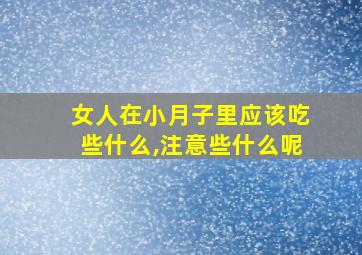 女人在小月子里应该吃些什么,注意些什么呢